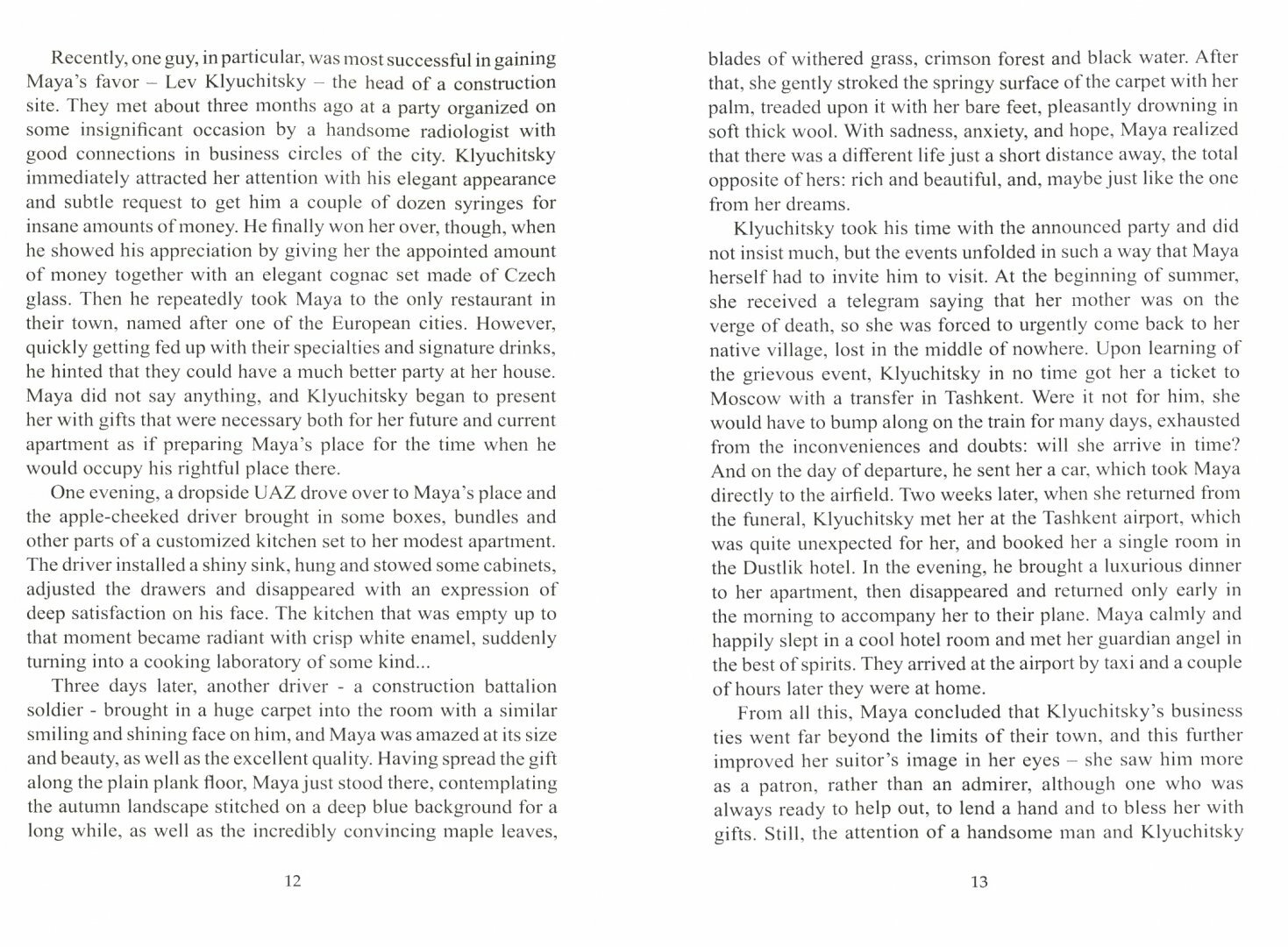 Recently, one guy, in particular, was most successful in gaining Maya's favor – Lev Klyuchitsky – the head of a construction site. They met about three months ago at a party organized on some insignificant occasion by a handsome radiologist with good connections in business circles of the city. Klyuchitsky immediately attracted her attention with his elegant appearance and subtle request to get him a couple of dozen syringes for insane amounts of money. He finally won her over, though, when he showed his appreciation by giving her the appointed amount of money together with an elegant cognac set made of Czech glass. Then he repeatedly took Maya to the only restaurant in their town, named after one of the European cities. However, quickly getting fed up with their specialties and signature drinks, he hinted that they could have a much better party at her house. Maya did not say anything, and Klyuchitsky began to present her with gifts that were necessary both for her future and current apartment as if preparing Maya's place for the time when he would occupy his rightful place there.

One evening, a dropside UAZ drove over to Maya's place and the apple-cheeked driver brought in some boxes, bundles and other parts of a customized kitchen set to her modest apartment. The driver installed a shiny sink, hung and stowed some cabinets, adjusted the drawers and disappeared with an expression of deep satisfaction on his face. The kitchen that was empty up to that moment became radiant with crisp white enamel, suddenly turning into a cooking laboratory of some kind...

Three days later, another driver - a construction battalion soldier - brought in a huge carpet into the room with a similar smiling and shining face on him, and Maya was amazed at its size and beauty, as well as the excellent quality. Having spread the gift along the plain plank floor, Maya just stood there, contemplating the autumn landscape stitched on a deep blue background for a long while, as well as the incredibly convincing maple leaves,

12

blades of withered grass, crimson forest and black water. After that, she gently stroked the springy surface of the carpet with her palm, treaded upon it with her bare feet, pleasantly drowning in soft thick wool. With sadness, anxiety, and hope, Maya realized that there was a different life just a short distance away, the total opposite of hers: rich and beautiful, and, maybe just like the one from her dreams.

Klyuchitsky took his time with the announced party and did not insist much, but the events unfolded in such a way that Maya herself had to invite him to visit. At the beginning of summer, she received a telegram saying that her mother was on the verge of death, so she was forced to urgently come back to her native village, lost in the middle of nowhere. Upon learning of the grievous event, Klyuchitsky in no time got her a ticket to Moscow with a transfer in Tashkent. Were it not for him, she would have to bump along on the train for many days, exhausted from the inconveniences and doubts: will she arrive in time? And on the day of departure, he sent her a car, which took Maya directly to the airfield. Two weeks later, when she returned from the funeral, Klyuchitsky met her at the Tashkent airport, which was quite unexpected for her, and booked her a single room in the Dustlik hotel. In the evening, he brought a luxurious dinner to her apartment, then disappeared and returned only early in the morning to accompany her to their plane. Maya calmly and happily slept in a cool hotel room and met her guardian angel in the best of spirits. They arrived at the airport by taxi and a couple of hours later they were at home.

From all this, Maya concluded that Klyuchitsky's business ties went far beyond the limits of their town, and this further improved her suitor's image in her eyes – she saw him more as a patron, rather than an admirer, although one who was always ready to help out, to lend a hand and to bless her with gifts. Still, the attention of a handsome man and Klyuchitsky

13